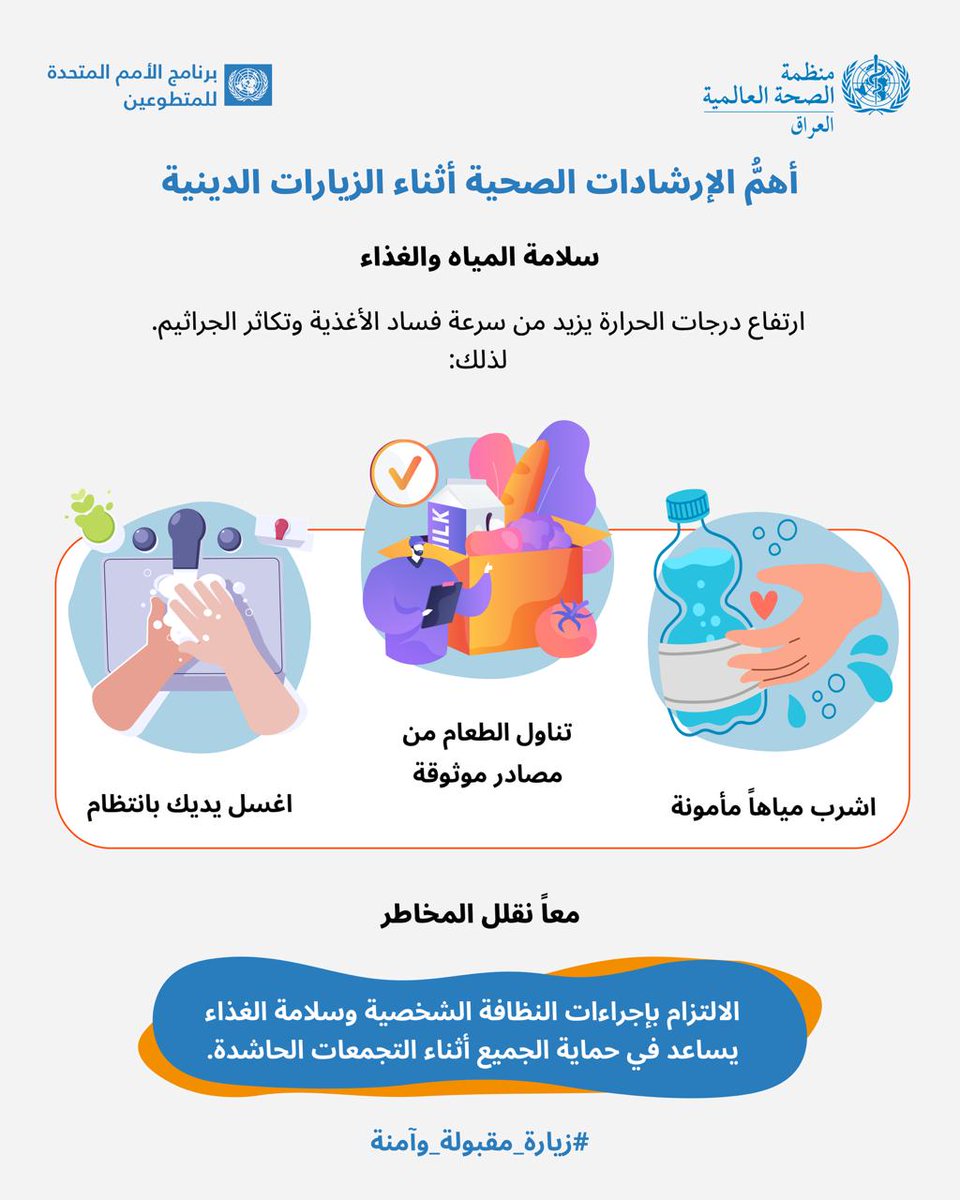 منظمة
الصحة العالمية
العراق

برنامج الأمم المتحدة
للمتطوعين

أهمُّ الإرشادات الصحية أثناء الزيارات الدينية

سلامة المياه والغذاء

ارتفاع درجات الحرارة يزيد من سرعة فساد الأغذية وتكاثر الجراثيم.
لذلك:

ILK

اشرب مياهاً مأمونة

تناول الطعام من مصادر موثوقة

اغسل يديك بانتظام

معاً نقلل المخاطر

الالتزام بإجراءات النظافة الشخصية وسلامة الغذاء يساعد في حماية الجميع أثناء التجمعات الحاشدة.

#زيارة_مقبولة_وآمنة